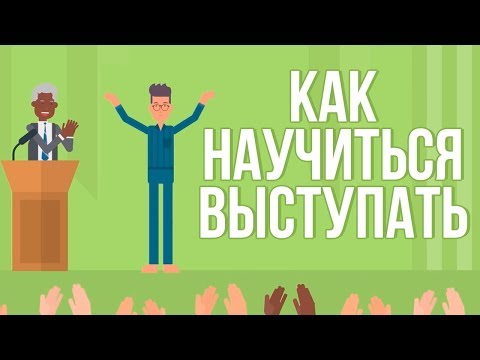 КАК
НАУЧИТЬСЯ
ВЫСТУПАТЬ